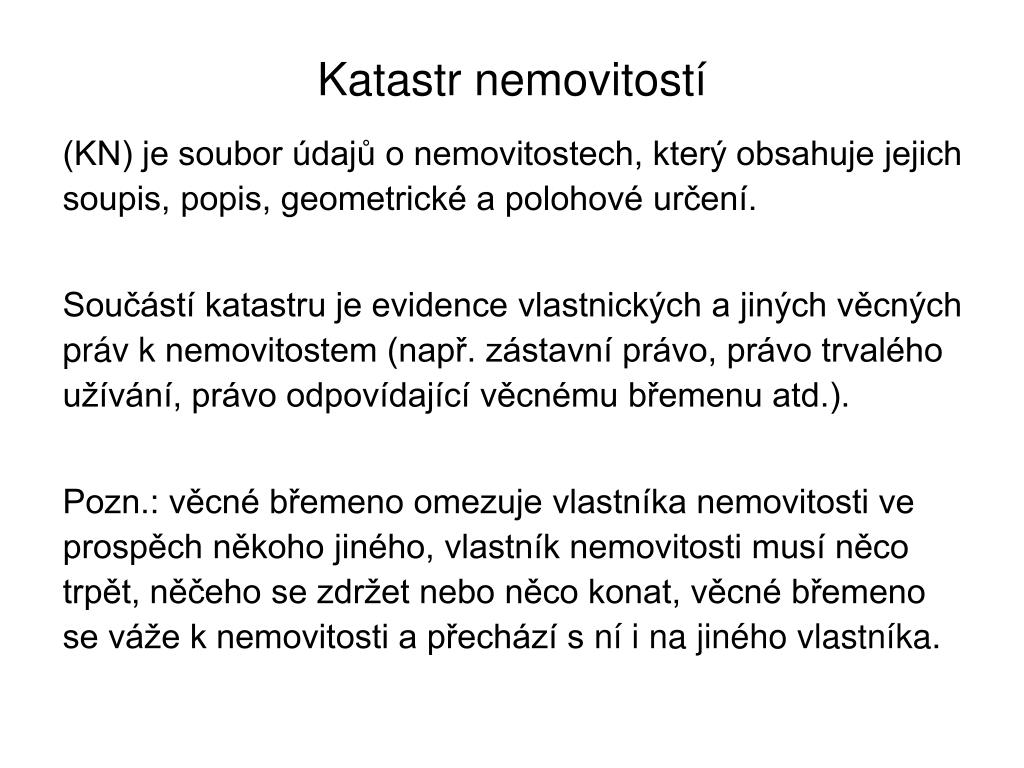 Katastr nemovitostí

(KN) je soubor údajů o nemovitostech, který obsahuje jejich soupis, popis, geometrické a polohové určení.

Součástí katastru je evidence vlastnických a jiných věcných práv k nemovitostem (např. zástavní právo, právo trvalého užívání, právo odpovídající věcnému břemenu atd.).

Pozn.: věcné břemeno omezuje vlastníka nemovitosti ve prospěch někoho jiného, vlastník nemovitosti musí něco trpět, něčeho se zdržet nebo něco konat, věcné břemeno se váže k nemovitosti a přechází s ní i na jiného vlastníka.